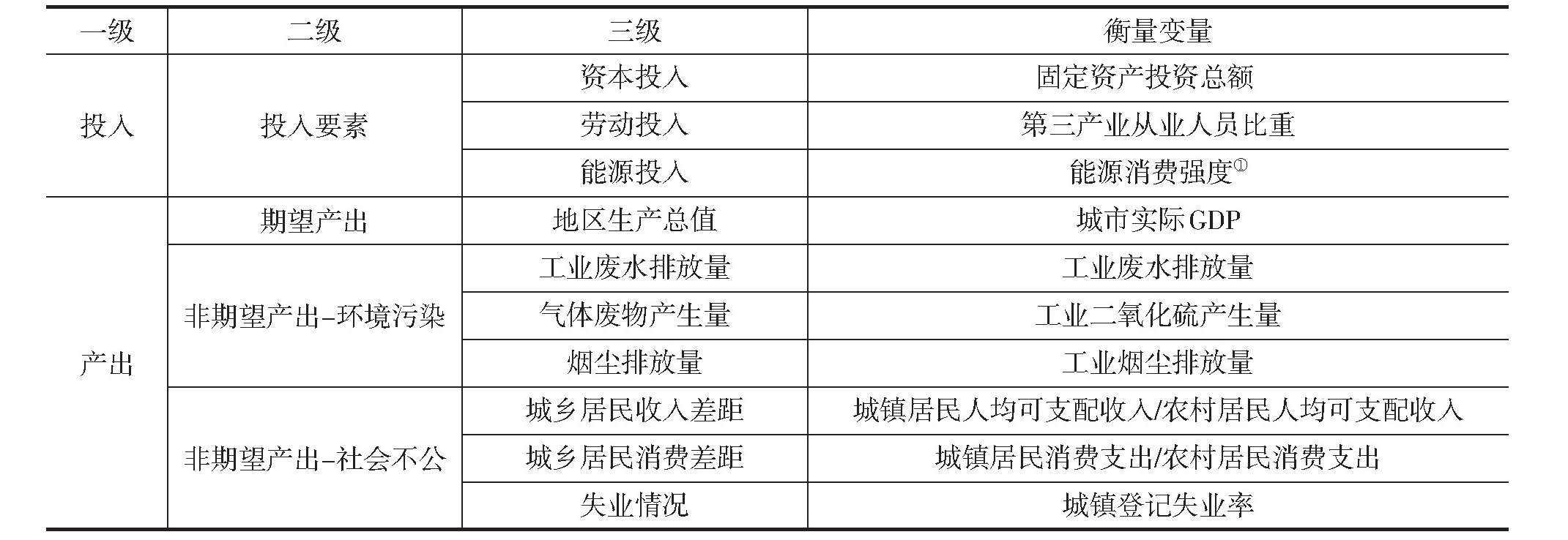 | 一级 | 二级 | 三级 | 衡量变量 |
|---|---|---|---|
| 投入 | 投入要素 | 资本投入 | 固定资产投资总额 |
|  |  | 劳动投入 | 第三产业从业人员比重 |
|  |  | 能源投入 | 能源消费强度$^{①}$ |
| 产出 | 期望产出 | 地区生产总值 | 城市实际GDP |
|  | 非期望产出-环境污染 | 工业废水排放量 | 工业废水排放量 |
|  |  | 气体废物产生量 | 工业二氧化硫产生量 |
|  |  | 烟尘排放量 | 工业烟尘排放量 |
|  | 非期望产出-社会不公 | 城乡居民收入差距 | 城镇居民人均可支配收入/农村居民人均可支配收入 |
|  |  | 城乡居民消费差距 | 城镇居民消费支出/农村居民消费支出 |
|  |  | 失业情况 | 城镇登记失业率 |